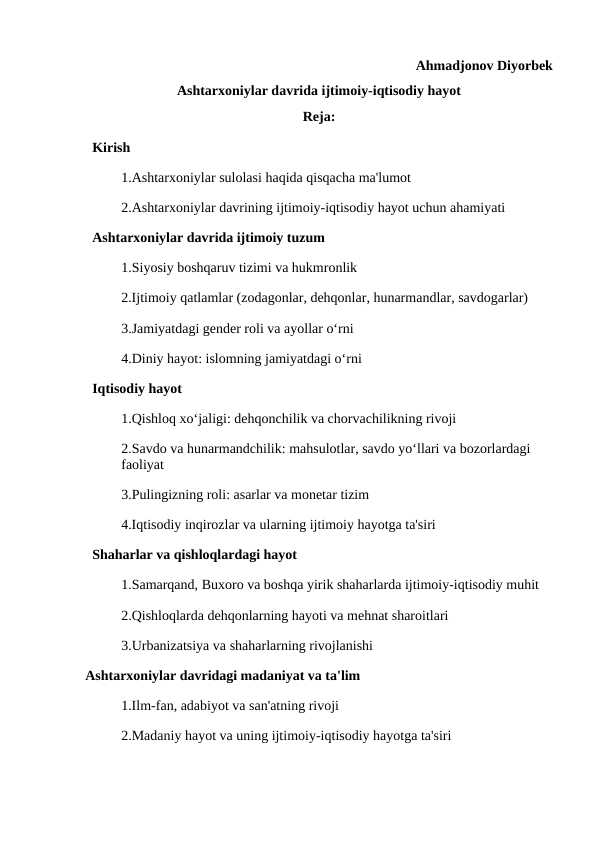 Ahmadjonov Diyorbek

Ashtarxoniylar davrida ijtimoiy-iqtisodiy hayot

Reja:

Kirish

1.Ashtarxoniylar sulolasi haqida qisqacha ma'lumot

2.Ashtarxoniylar davrining ijtimoiy-iqtisodiy hayot uchun ahamiyati

Ashtarxoniylar davrida ijtimoiy tuzum

1.Siyosiy boshqaruv tizimi va hukmronlik

2.Ijtimoiy qatlamlar (zodagonlar, dehqonlar, hunarmandlar, savdogarlar)

3.Jamiyatdagi gender roli va ayollar o‘rni

4.Diniy hayot: islomning jamiyatdagi o‘rni

Iqtisodiy hayot

1.Qishloq xo‘jaligi: dehqonchilik va chorvachilikning rivoji

2.Savdo va hunarmandchilik: mahsulotlar, savdo yo‘llari va bozorlardagi faoliyat

3.Pulingizning roli: asarlar va monetar tizim

4.Iqtisodiy inqirozlar va ularning ijtimoiy hayotga ta'siri

Shaharlar va qishloqlardagi hayot

1.Samarqand, Buxoro va boshqa yirik shaharlarda ijtimoiy-iqtisodiy muhit

2.Qishloqlarda dehqonlarning hayoti va mehnat sharoitlari

3.Urbanizatsiya va shaharlarning rivojlanishi

Ashtarxoniylar davridagi madaniyat va ta'lim

1.Ilm-fan, adabiyot va san'atning rivoji

2.Madaniy hayot va uning ijtimoiy-iqtisodiy hayotga ta'siri